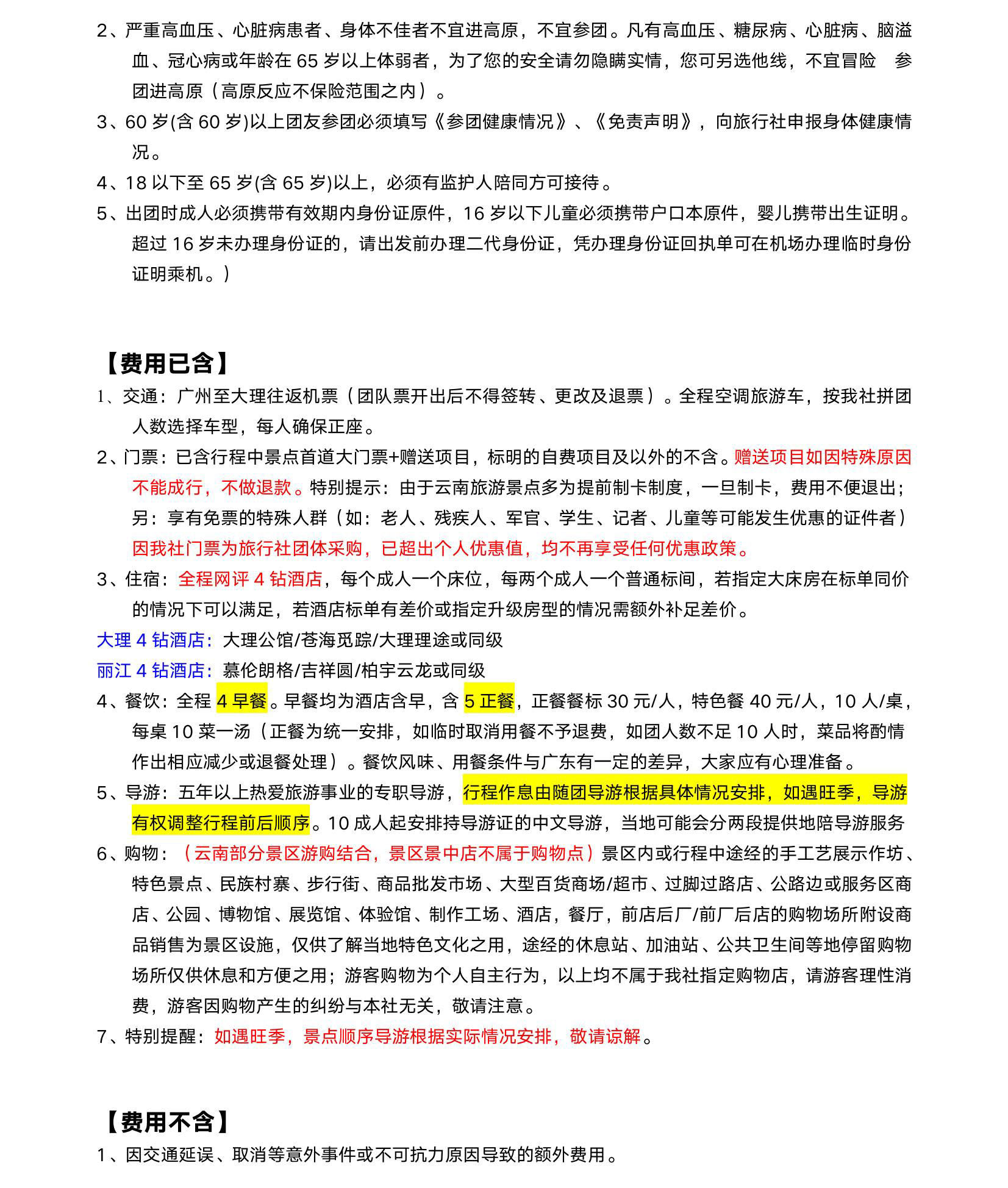 2、严重高血压、心脏病患者、身体不佳者不宜进高原，不宜参团。凡有高血压、糖尿病、心脏病、脑溢血、冠心病或年龄在 65 岁以上体弱者，为了您的安全请勿隐瞒实情，您可另选他线，不宜冒险 参团进高原（高原反应不保险范围之内）。

3、60 岁(含 60 岁)以上团友参团必须填写《参团健康情况》、《免责声明》，向旅行社申报身体健康情况。

4、18 以下至 65 岁(含 65 岁)以上，必须有监护人陪同方可接待。

5、出团时成人必须携带有效期内身份证原件，16 岁以下儿童必须携带户口本原件，婴儿携带出生证明。超过 16 岁未办理身份证的，请出发前办理二代身份证，凭办理身份证回执单可在机场办理临时身份证明乘机。）

【费用已含】

1、交通：广州至大理往返机票（团队票开出后不得签转、更改及退票）。全程空调旅游车，按我社拼团人数选择车型，每人确保正座。

2、门票：已含行程中景点首道大门票+赠送项目，标明的自费项目及以外的不含。赠送项目如因特殊原因不能成行，不做退款。特别提示：由于云南旅游景点多为提前制卡制度，一旦制卡，费用不便退出；另：享有免票的特殊人群（如：老人、残疾人、军官、学生、记者、儿童等可能发生优惠的证件者）因我社门票为旅行社团体采购，已超出个人优惠值，均不再享受任何优惠政策。

3、住宿：全程网评 4 钻酒店，每个成人一个床位，每两个成人一个普通标间，若指定大床房在标单同价的情况下可以满足，若酒店标单有差价或指定升级房型的情况需额外补足差价。

大理 4 钻酒店：大理公馆/苍海觅踪/大理理途或同级

丽江 4 钻酒店：慕伦朗格/吉祥圆/柏宇云龙或同级

4、餐饮：全程 4 早餐。早餐均为酒店含早，含 5 正餐，正餐餐标 30 元/人，特色餐 40 元/人，10 人/桌，每桌 10 菜一汤（正餐为统一安排，如临时取消用餐不予退费，如团人数不足 10 人时，菜品将酌情作出相应减少或退餐处理）。餐饮风味、用餐条件与广东有一定的差异，大家应有心理准备。

5、导游：五年以上热爱旅游事业的专职导游，行程作息由随团导游根据具体情况安排，如遇旺季，导游有权调整行程前后顺序。10 成人起安排持导游证的中文导游，当地可能会分两段提供地陪导游服务

6、购物：（云南部分景区游购结合，景区景中店不属于购物点）景区内或行程中途经的手工艺展示作坊、特色景点、民族村寨、步行街、商品批发市场、大型百货商场/超市、过脚过路店、公路边或服务区商店、公园、博物馆、展览馆、体验馆、制作工场、酒店，餐厅，前店后厂/前厂后店的购物场所附设商品销售为景区设施，仅供了解当地特色文化之用，途经的休息站、加油站、公共卫生间等地停留购物场所仅供休息和方便之用；游客购物为个人自主行为，以上均不属于我社指定购物店，请游客理性消费，游客因购物产生的纠纷与本社无关，敬请注意。

7、特别提醒：如遇旺季，景点顺序导游根据实际情况安排，敬请谅解。

【费用不含】

1、因交通延误、取消等意外事件或不可抗力原因导致的额外费用。